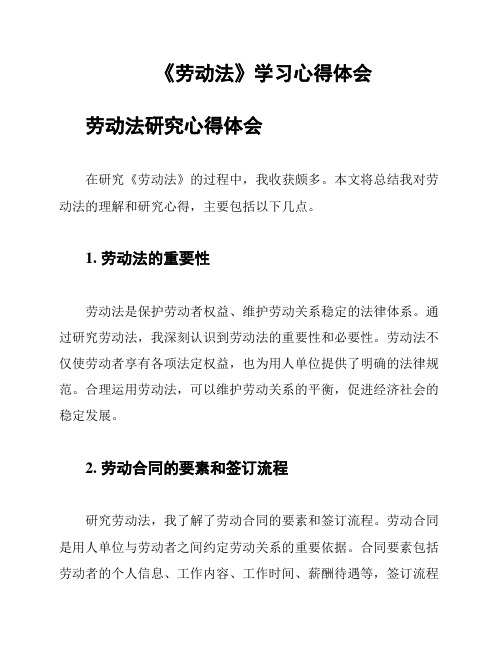 《劳动法》学习心得体会

劳动法研究心得体会

在研究《劳动法》的过程中，我收获颇多。本文将总结我对劳动法的理解和研究心得，主要包括以下几点。

1. 劳动法的重要性

劳动法是保护劳动者权益、维护劳动关系稳定的法律体系。通过研究劳动法，我深刻认识到劳动法的重要性和必要性。劳动法不仅使劳动者享有各项法定权益，也为用人单位提供了明确的法律规范。合理运用劳动法，可以维护劳动关系的平衡，促进经济社会的稳定发展。

2. 劳动合同的要素和签订流程

研究劳动法，我了解了劳动合同的要素和签订流程。劳动合同是用人单位与劳动者之间约定劳动关系的重要依据。合同要素包括劳动者的个人信息、工作内容、工作时间、薪酬待遇等，签订流程